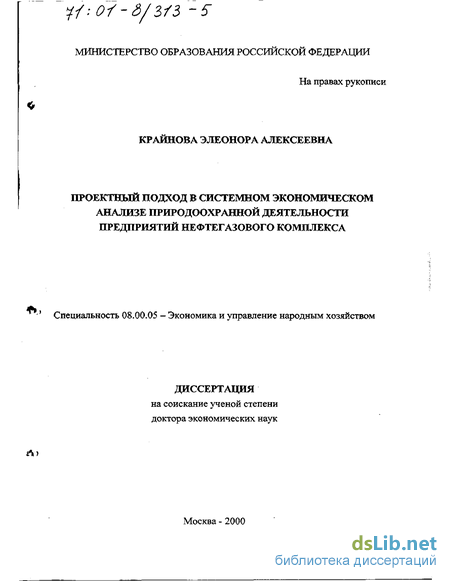 71:01-8/313-5

МИНИСТЕРСТВО ОБРАЗОВАНИЯ РОССИЙСКОЙ ФЕДЕРАЦИИ

На правах рукописи

КРАЙНОВА ЭЛЕОНОРА АЛЕКСЕЕВНА

ПРОЕКТНЫЙ ПОДХОД В СИСТЕМНОМ ЭКОНОМИЧЕСКОМ АНАЛИЗЕ ПРИРОДООХРАННОЙ ДЕЯТЕЛЬНОСТИ ПРЕДПРИЯТИЙ НЕФТЕГАЗОВОГО КОМПЛЕКСА

Специальность 08.00.05 – Экономика и управление народным хозяйством

ДИССЕРТАЦИЯ
на соискание ученой степени
доктора экономических наук

Москва - 2000

dsLib.net
библиотека диссертаций